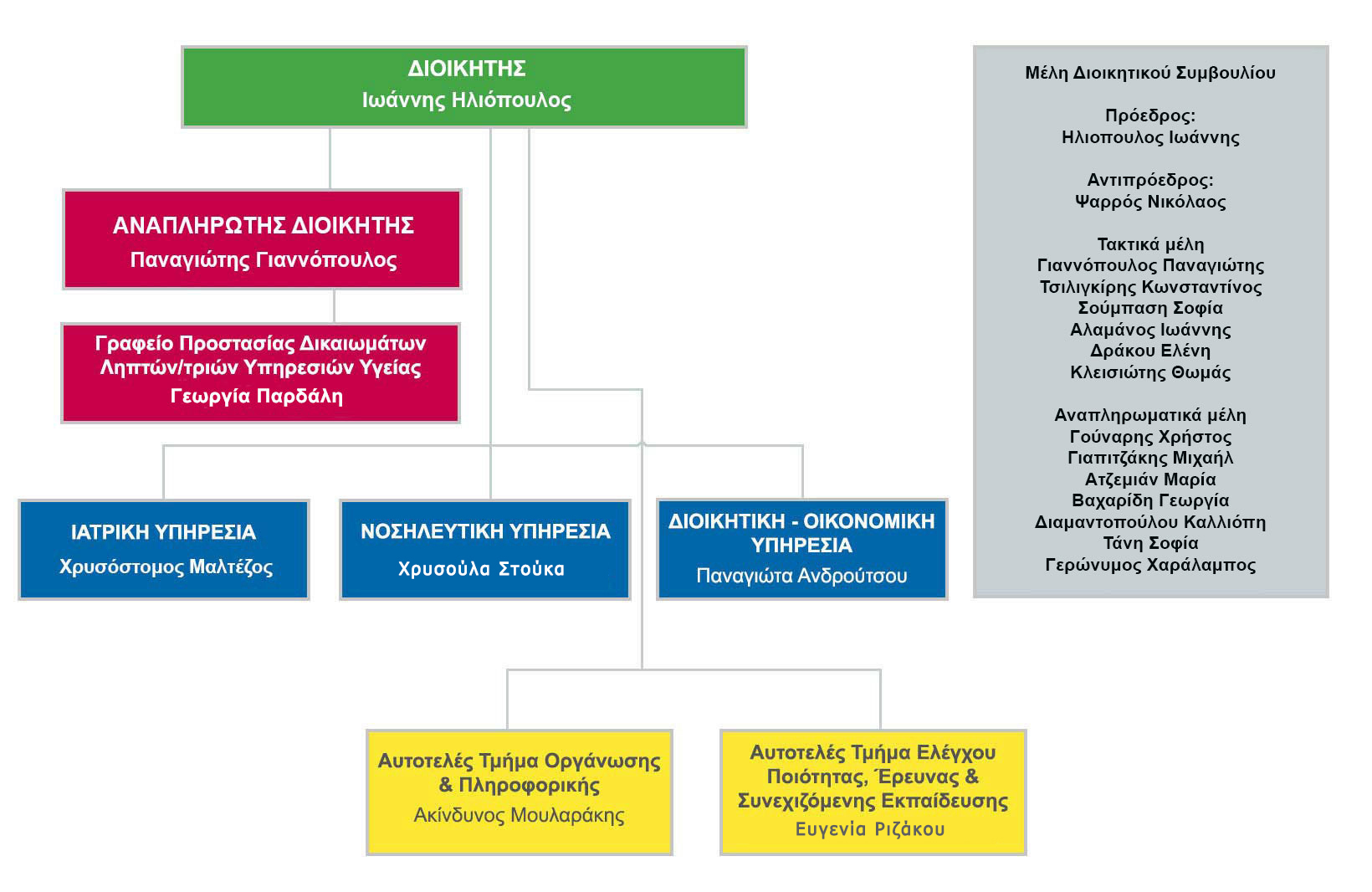 ΔΙΟΙΚΗΤΗΣ
Ιωάννης Ηλιόπουλος

ΑΝΑΠΛΗΡΩΤΗΣ ΔΙΟΙΚΗΤΗΣ
Παναγιώτης Γιαννόπουλος

Γραφείο Προστασίας Δικαιωμάτων Ληπτών/τριών Υπηρεσιών Υγείας
Γεωργία Παρδάλη

ΙΑΤΡΙΚΗ ΥΠΗΡΕΣΙΑ
Χρυσόστομος Μαλτέζος

ΝΟΣΗΛΕΥΤΙΚΗ ΥΠΗΡΕΣΙΑ
Χρυσούλα Στούκα

ΔΙΟΙΚΗΤΙΚΗ - ΟΙΚΟΝΟΜΙΚΗ ΥΠΗΡΕΣΙΑ
Παναγιώτα Ανδρούτσου

Αυτοτελές Τμήμα Οργάνωσης & Πληροφορικής
Ακίνδυνος Μουλαράκης

Αυτοτελές Τμήμα Ελέγχου Ποιότητας, Έρευνας & Συνεχιζόμενης Εκπαίδευσης
Ευγενία Ριζάκου

Μέλη Διοικητικού Συμβουλίου

Πρόεδρος:
Ηλιοπουλος Ιωάννης

Αντιπρόεδρος:
Ψαρρός Νικόλαος

Τακτικά μέλη
Γιαννόπουλος Παναγιώτης
Τσιλιγκίρης Κωνσταντίνος
Σούμπαση Σοφία
Αλαμάνος Ιωάννης
Δράκου Ελένη
Κλεισιώτης Θωμάς

Αναπληρωματικά μέλη
Γούναρης Χρήστος
Γιαπιτζάκης Μιχαήλ
Ατζεμιάν Μαρία
Βαχαρίδη Γεωργία
Διαμαντοπούλου Καλλιόπη
Τάνη Σοφία
Γερώνυμος Χαράλαμπος